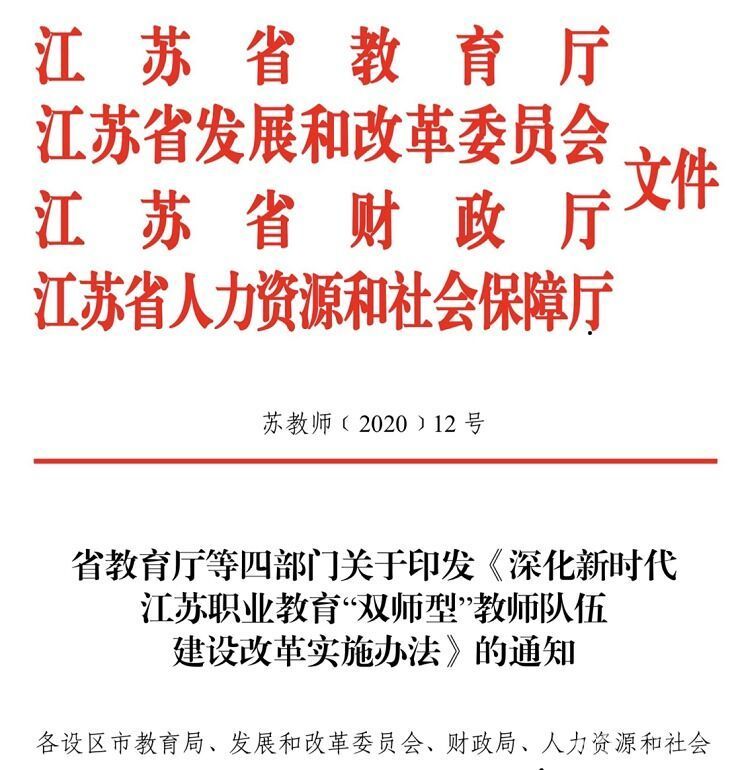 江苏省教育厅
江苏省发展和改革委员会
江苏省财政厅
江苏省人力资源和社会保障厅
文件

苏教师〔2020〕12号

省教育厅等四部门关于印发《深化新时代江苏职业教育“双师型”教师队伍建设改革实施办法》的通知

各设区市教育局、发展和改革委员会、财政局、人力资源和社会